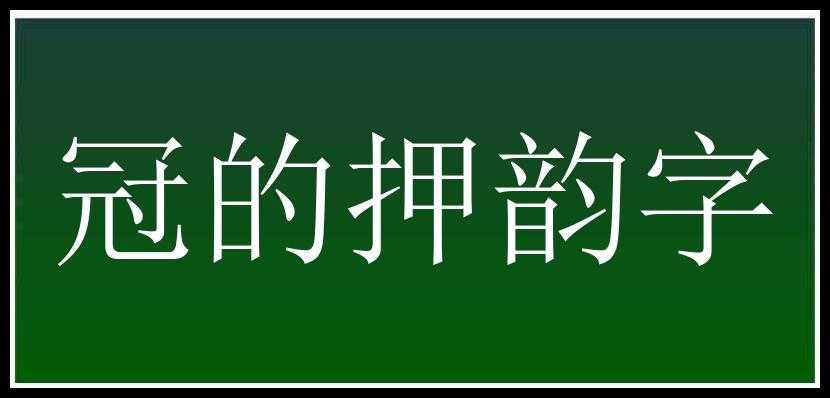 冠的押韵字